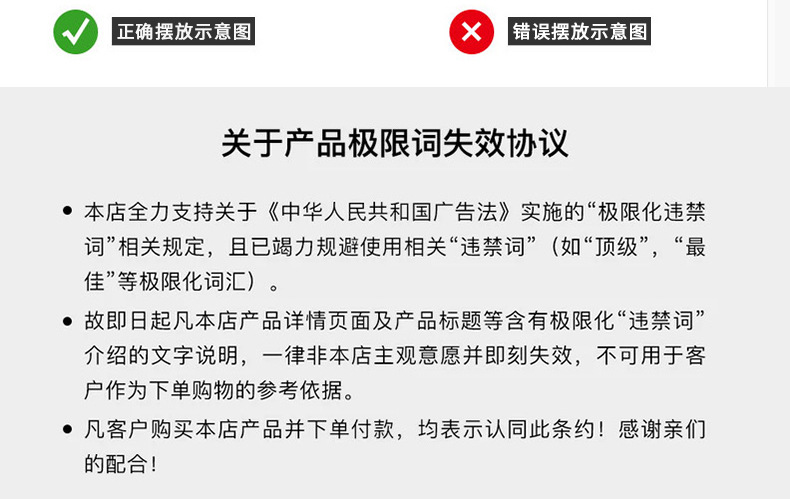 正确摆放示意图

错误摆放示意图

关于产品极限词失效协议

• 本店全力支持关于《中华人民共和国广告法》实施的“极限化违禁词”相关规定，且已竭力规避使用相关“违禁词”（如“顶级”，“最佳”等极限化词汇）。

• 故即日起凡本店产品详情页面及产品标题等含有极限化“违禁词”介绍的文字说明，一律非本店主观意愿并即刻失效，不可用于客户作为下单购物的参考依据。

• 凡客户购买本店产品并下单付款，均表示认同此条约！感谢亲们的配合！